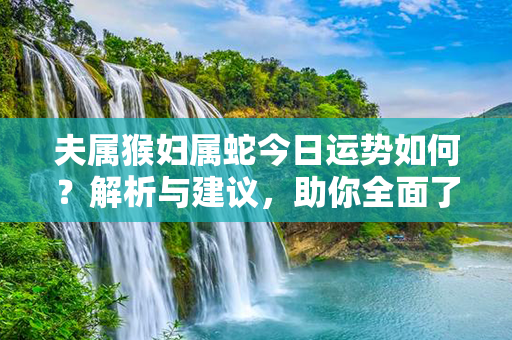 夫属猴妇属蛇今日运势如何？解析与建议，助你全面了